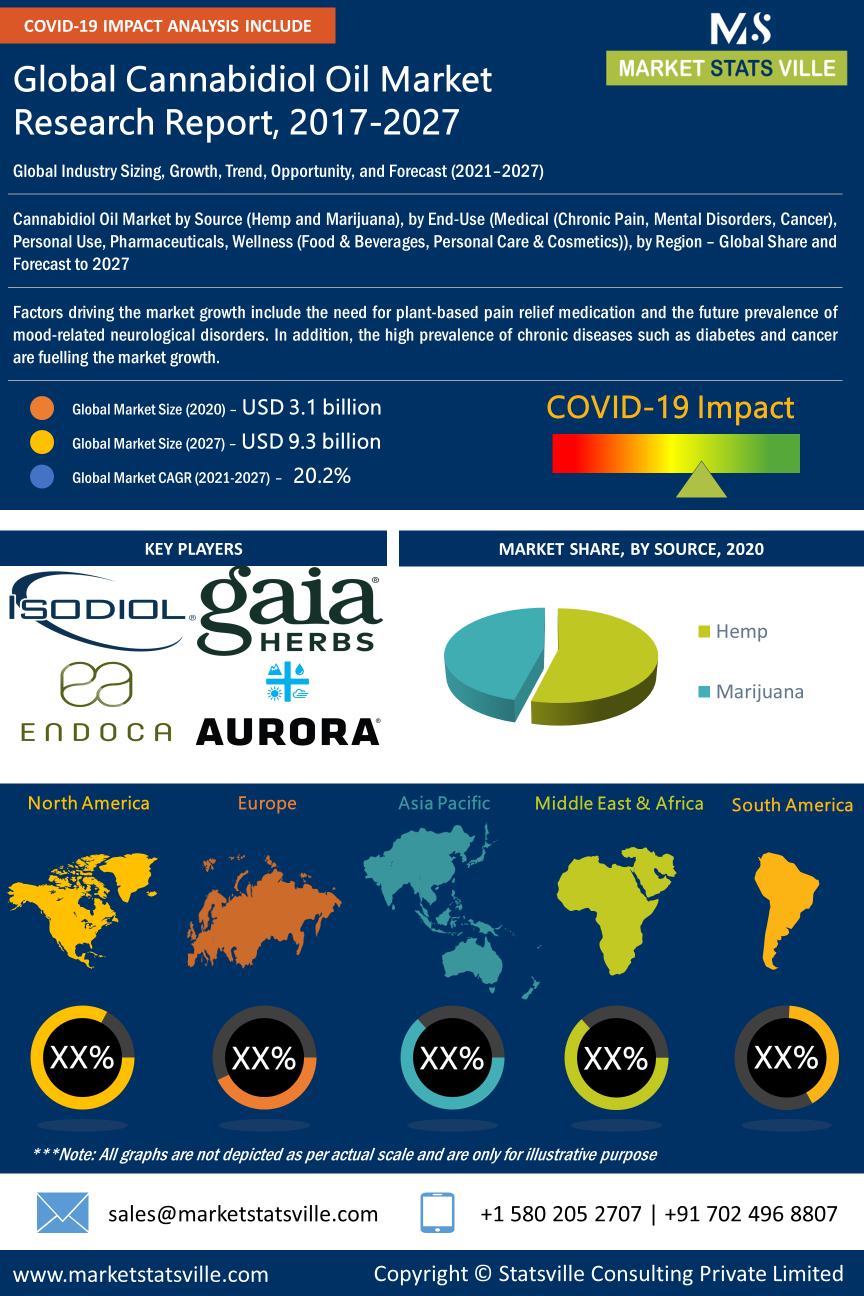 COVID-19 IMPACT ANALYSIS INCLUDE

MS
MARKET STATS VILLE

Global Cannabidiol Oil Market Research Report, 2017-2027

Global Industry Sizing, Growth, Trend, Opportunity, and Forecast (2021–2027)

Cannabidiol Oil Market by Source (Hemp and Marijuana), by End-Use (Medical (Chronic Pain, Mental Disorders, Cancer), Personal Use, Pharmaceuticals, Wellness (Food & Beverages, Personal Care & Cosmetics)), by Region – Global Share and Forecast to 2027

Factors driving the market growth include the need for plant-based pain relief medication and the future prevalence of mood-related neurological disorders. In addition, the high prevalence of chronic diseases such as diabetes and cancer are fuelling the market growth.

Global Market Size (2020) – USD 3.1 billion
Global Market Size (2027) – USD 9.3 billion
Global Market CAGR (2021-2027) – 20.2%

COVID-19 Impact

KEY PLAYERS

ISODIOL
gaia HERBS
ENDOCA
AURORA

MARKET SHARE, BY SOURCE, 2020

Hemp
Marijuana

North America
Europe
Asia Pacific
Middle East & Africa
South America

XX%
XX%
XX%
XX%
XX%

***Note: All graphs are not depicted as per actual scale and are only for illustrative purpose

sales@marketstatsville.com
+1 580 205 2707 | +91 702 496 8807

www.marketstatsville.com
Copyright © Statsville Consulting Private Limited